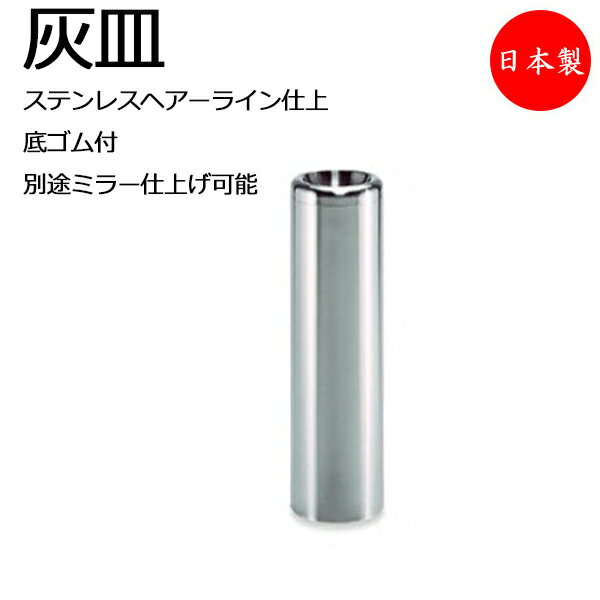 灰皿

日本製

ステンレスヘアーライン仕上

底ゴム付

別途ミラー仕上げ可能